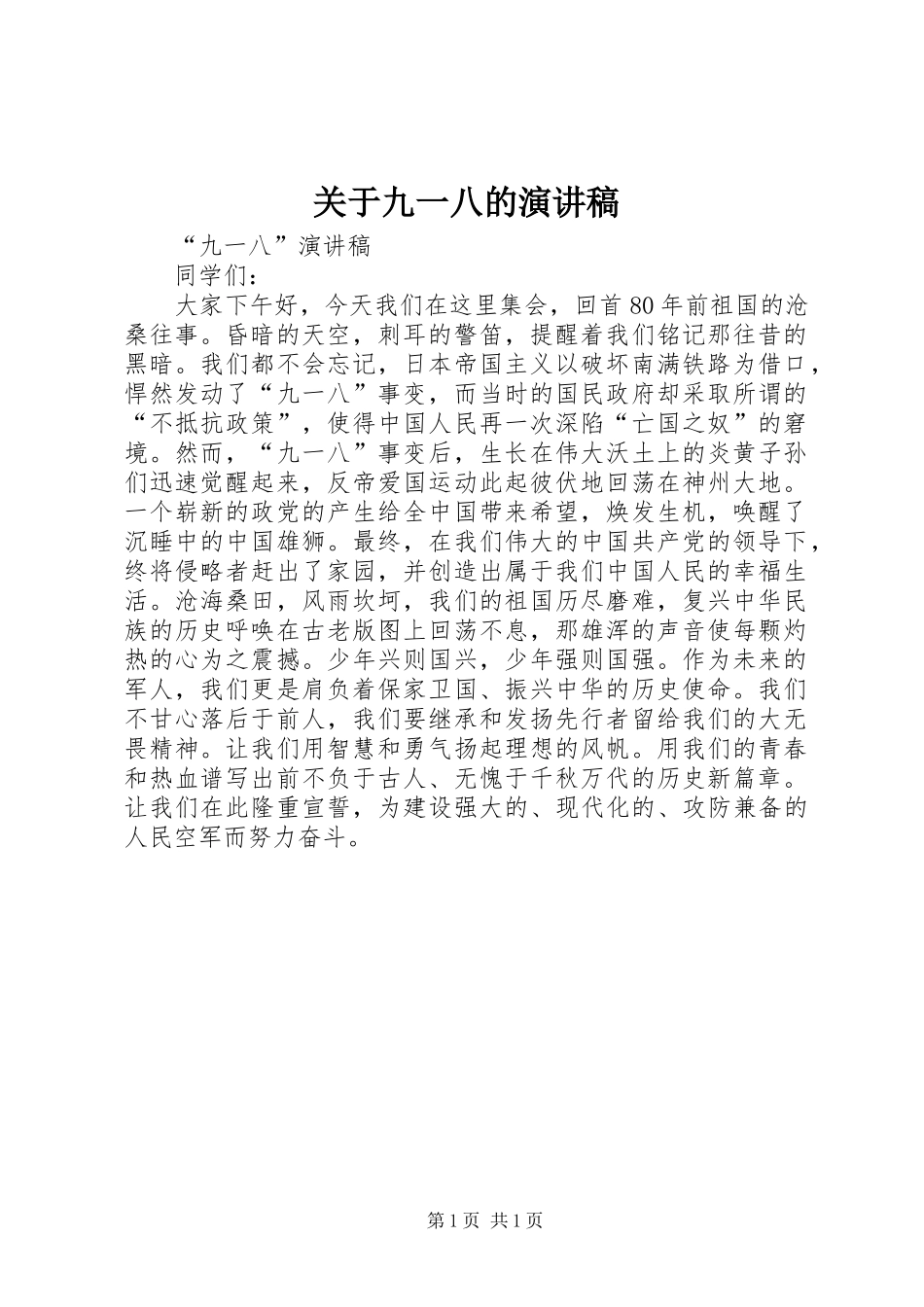 关于九一八的演讲稿

“九一八”演讲稿

同学们：

大家下午好，今天我们在这里集会，回首80年前祖国的沧桑往事。昏暗的天空，刺耳的警笛，提醒着我们铭记那往昔的黑暗。我们都不会忘记，日本帝国主义以破坏南满铁路为借口，悍然发动了“九一八”事变，而当时的国民政府却采取所谓的“不抵抗政策”，使得中国人民再一次深陷“亡国之奴”的窘境。然而，“九一八”事变后，生长在伟大沃土上的炎黄子孙们迅速觉醒起来，反帝爱国运动此起彼伏地回荡在神州大地。一个崭新的政党的产生给全中国带来希望，焕发生机，唤醒了沉睡中的中国雄狮。最终，在我们伟大的中国共产党的领导下，终将侵略者赶出了家园，并创造出属于我们中国人民的幸福生活。沧海桑田，风雨坎坷，我们的祖国历尽磨难，复兴中华民族的历史呼唤在古老版图上回荡不息，那雄浑的声音使每颗灼热的心为之震撼。少年兴则国兴，少年强则国强。作为未来的军人，我们更是肩负着保家卫国、振兴中华的历史使命。我们不甘心落后于前人，我们要继承和发扬先行者留给我们的大无畏精神。让我们用智慧和勇气扬起理想的风帆。用我们的青春和热血谱写出前不负于古人、无愧于千秋万代的历史新篇章。让我们在此隆重宣誓，为建设强大的、现代化的、攻防兼备的人民空军而努力奋斗。

第1页 共1页